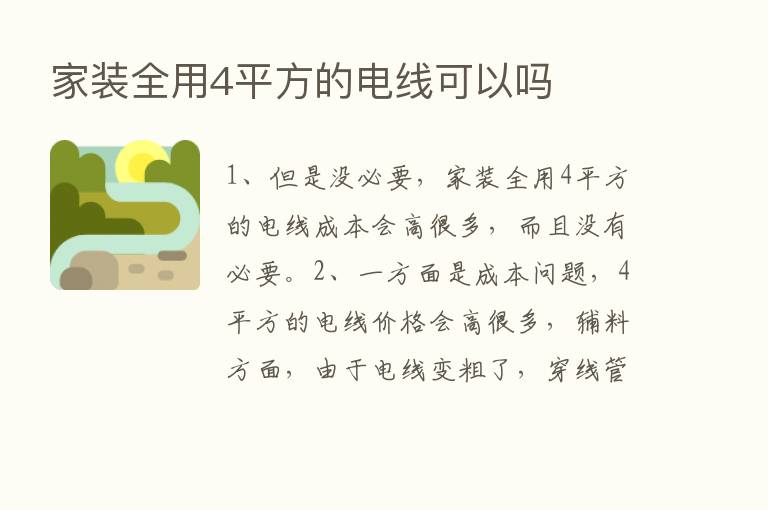 家装全用4平方的电线可以吗

1、但是没必要，家装全用4平方的电线成本会高很多，而且没有必要。2、一方面是成本问题，4平方的电线价格会高很多，辅料方面，由于电线变粗了，穿线管